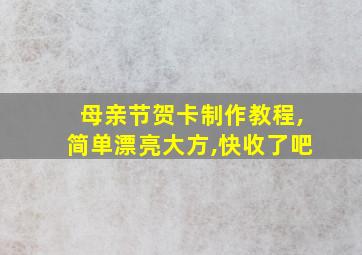 母亲节贺卡制作教程,
简单漂亮大方,快收了吧